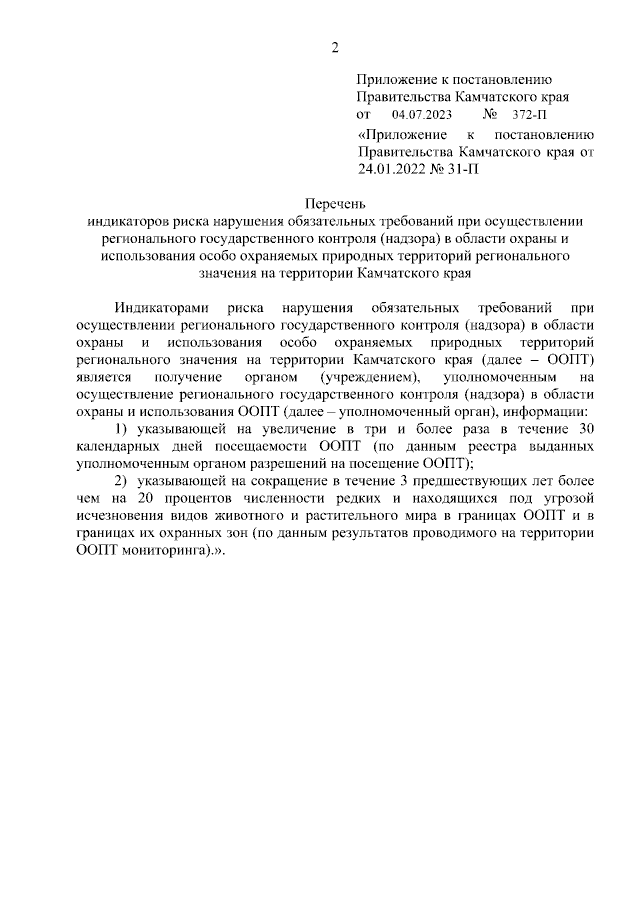 2

Приложение к постановлению Правительства Камчатского края от 04.07.2023 № 372-П

«Приложение к постановлению Правительства Камчатского края от 24.01.2022 № 31-П

Перечень
индикаторов риска нарушения обязательных требований при осуществлении регионального государственного контроля (надзора) в области охраны и использования особо охраняемых природных территорий регионального значения на территории Камчатского края

Индикаторами риска нарушения обязательных требований при осуществлении регионального государственного контроля (надзора) в области охраны и использования особо охраняемых природных территорий регионального значения на территории Камчатского края (далее – ООПТ) является получение органом (учреждением), уполномоченным на осуществление регионального государственного контроля (надзора) в области охраны и использования ООПТ (далее – уполномоченный орган), информации:

1) указывающей на увеличение в три и более раза в течение 30 календарных дней посещаемости ООПТ (по данным реестра выданных уполномоченным органом разрешений на посещение ООПТ);

2) указывающей на сокращение в течение 3 предшествующих лет более чем на 20 процентов численности редких и находящихся под угрозой исчезновения видов животного и растительного мира в границах ООПТ и в границах их охранных зон (по данным результатов проводимого на территории ООПТ мониторинга).».